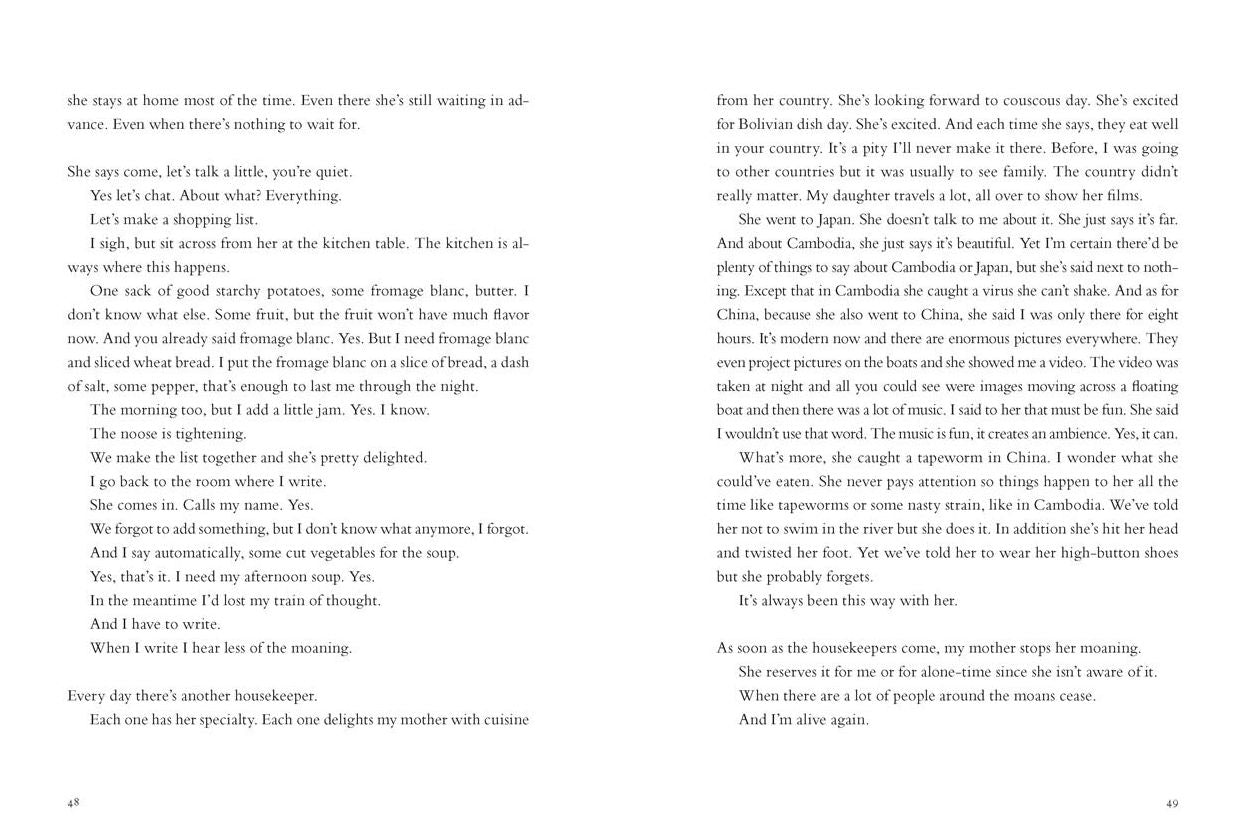 she stays at home most of the time. Even there she's still waiting in advance. Even when there's nothing to wait for.

She says come, let's talk a little, you're quiet.

Yes let's chat. About what? Everything.

Let's make a shopping list.

I sigh, but sit across from her at the kitchen table. The kitchen is always where this happens.

One sack of good starchy potatoes, some fromage blanc, butter. I don't know what else. Some fruit, but the fruit won't have much flavor now. And you already said fromage blanc. Yes. But I need fromage blanc and sliced wheat bread. I put the fromage blanc on a slice of bread, a dash of salt, some pepper, that's enough to last me through the night.

The morning too, but I add a little jam. Yes. I know.

The noose is tightening.

We make the list together and she's pretty delighted.

I go back to the room where I write.

She comes in. Calls my name. Yes.

We forgot to add something, but I don't know what anymore, I forgot.

And I say automatically, some cut vegetables for the soup.

Yes, that's it. I need my afternoon soup. Yes.

In the meantime I'd lost my train of thought.

And I have to write.

When I write I hear less of the moaning.

Every day there's another housekeeper.

Each one has her specialty. Each one delights my mother with cuisine

48

from her country. She's looking forward to couscous day. She's excited for Bolivian dish day. She's excited. And each time she says, they eat well in your country. It's a pity I'll never make it there. Before, I was going to other countries but it was usually to see family. The country didn't really matter. My daughter travels a lot, all over to show her films.

She went to Japan. She doesn't talk to me about it. She just says it's far. And about Cambodia, she just says it's beautiful. Yet I'm certain there'd be plenty of things to say about Cambodia or Japan, but she's said next to nothing. Except that in Cambodia she caught a virus she can't shake. And as for China, because she also went to China, she said I was only there for eight hours. It's modern now and there are enormous pictures everywhere. They even project pictures on the boats and she showed me a video. The video was taken at night and all you could see were images moving across a floating boat and then there was a lot of music. I said to her that must be fun. She said I wouldn't use that word. The music is fun, it creates an ambience. Yes, it can.

What's more, she caught a tapeworm in China. I wonder what she could've eaten. She never pays attention so things happen to her all the time like tapeworms or some nasty strain, like in Cambodia. We've told her not to swim in the river but she does it. In addition she's hit her head and twisted her foot. Yet we've told her to wear her high-button shoes but she probably forgets.

It's always been this way with her.

As soon as the housekeepers come, my mother stops her moaning.

She reserves it for me or for alone-time since she isn't aware of it.

When there are a lot of people around the moans cease.

And I'm alive again.

49